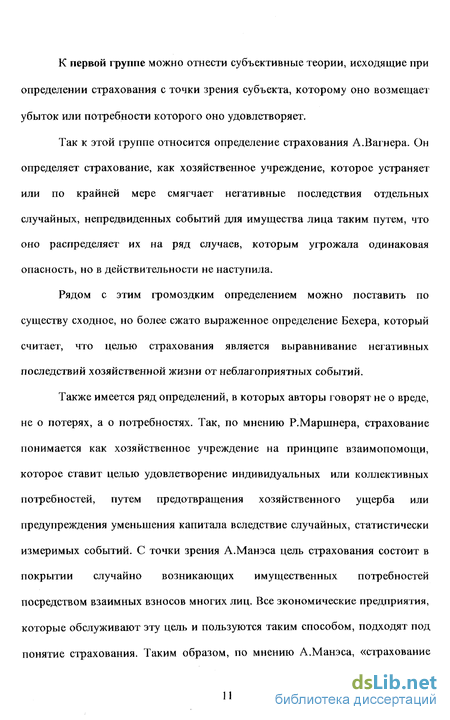 К первой группе можно отнести субъективные теории, исходящие при определении страхования с точки зрения субъекта, которому оно возмещает убыток или потребности которого оно удовлетворяет.

Так к этой группе относится определение страхования А.Вагнера. Он определяет страхование, как хозяйственное учреждение, которое устраняет или по крайней мере смягчает негативные последствия отдельных случайных, непредвиденных событий для имущества лица таким путем, что оно распределяет их на ряд случаев, которым угрожала одинаковая опасность, но в действительности не наступила.

Рядом с этим громоздким определением можно поставить по существу сходное, но более сжато выраженное определение Бехера, который считает, что целью страхования является выравнивание негативных последствий хозяйственной жизни от неблагоприятных событий.

Также имеется ряд определений, в которых авторы говорят не о вреде, не о потерях, а о потребностях. Так, по мнению Р.Маршнера, страхование понимается как хозяйственное учреждение на принципе взаимопомощи, которое ставит целью удовлетворение индивидуальных или коллективных потребностей, путем предотвращения хозяйственного ущерба или предупреждения уменьшения капитала вследствие случайных, статистически измеримых событий. С точки зрения А.Манэса цель страхования состоит в покрытии случайно возникающих имущественных потребностей посредством взаимных взносов многих лиц. Все экономические предприятия, которые обслуживают эту цель и пользуются таким способом, подходят под понятие страхования. Таким образом, по мнению А.Манэса, «страхование

11

dsLib.net
библиотека диссертаций